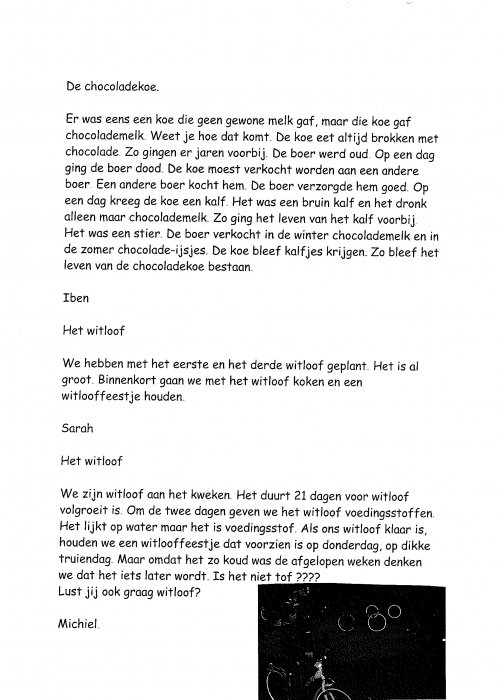 De chocoladekoe.

Er was eens een koe die geen gewone melk gaf, maar die koe gaf chocolademelk. Weet je hoe dat komt. De koe eet altijd brokken met chocolade. Zo gingen er jaren voorbij. De boer werd oud. Op een dag ging de boer dood. De koe moest verkocht worden aan een andere boer. Een andere boer kocht hem. De boer verzorgde hem goed. Op een dag kreeg de koe een kalf. Het was een bruin kalf en het dronk alleen maar chocolademelk. Zo ging het leven van het kalf voorbij. Het was een stier. De boer verkocht in de winter chocolademelk en in de zomer chocolade-ijsjes. De koe bleef kalfjes krijgen. Zo bleef het leven van de chocoladekoe bestaan.

Iben

Het witloof

We hebben met het eerste en het derde witloof geplant. Het is al groot. Binnenkort gaan we met het witloof koken en een witlooffeestje houden.

Sarah

Het witloof

We zijn witloof aan het kweken. Het duurt 21 dagen voor witloof volgroeit is. Om de twee dagen geven we het witloof voedingsstoffen. Het lijkt op water maar het is voedingsstof. Als ons witloof klaar is, houden we een witlooffeestje dat voorzien is op donderdag, op dikke truiendag. Maar omdat het zo koud was de afgelopen weken denken we dat het iets later wordt. Is het niet tof ????
Lust jij ook graag witloof?

Michiel.